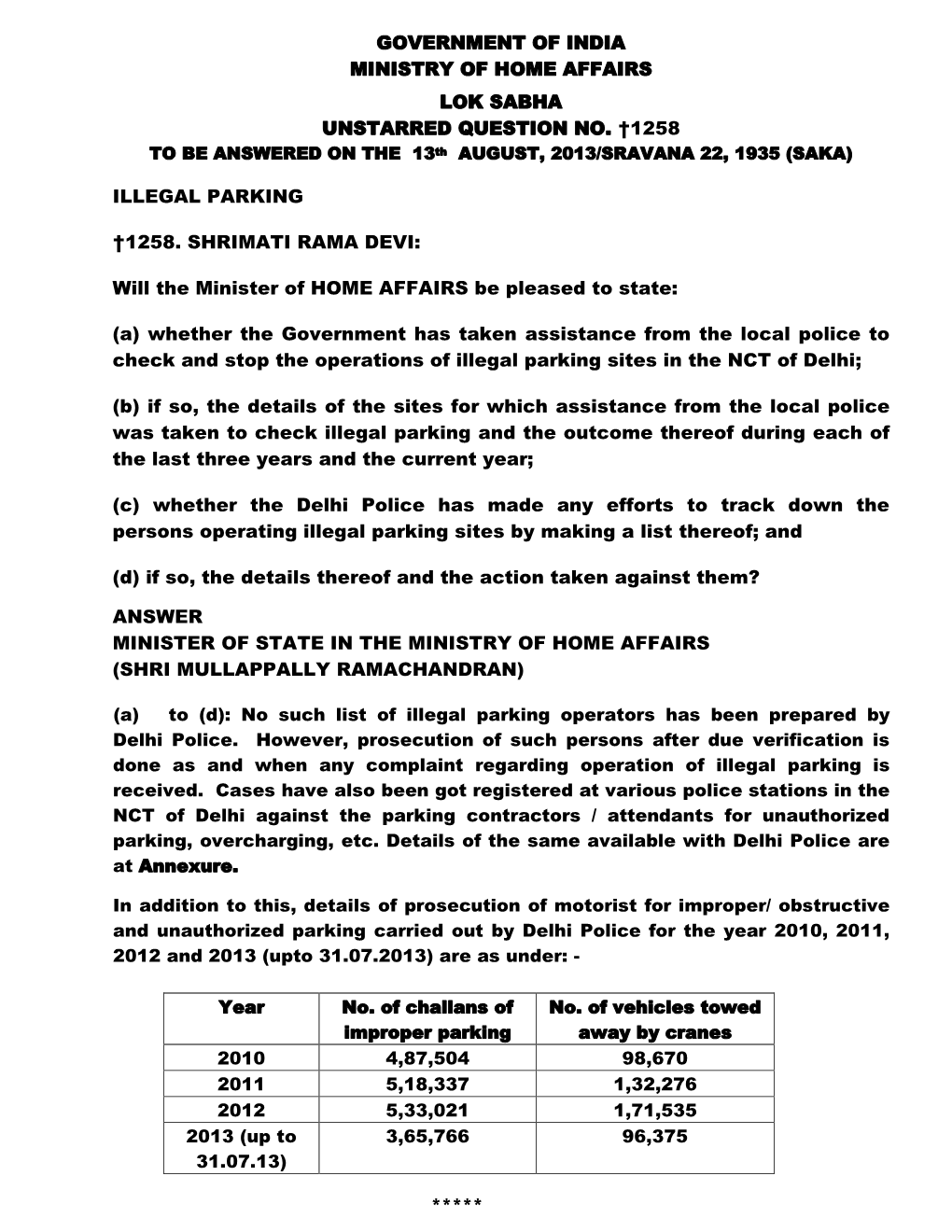 GOVERNMENT OF INDIA
MINISTRY OF HOME AFFAIRS
LOK SABHA
UNSTARRED QUESTION NO. †1258
TO BE ANSWERED ON THE 13th AUGUST, 2013/SRAVANA 22, 1935 (SAKA)

ILLEGAL PARKING

†1258. SHRIMATI RAMA DEVI:

Will the Minister of HOME AFFAIRS be pleased to state:

(a) whether the Government has taken assistance from the local police to check and stop the operations of illegal parking sites in the NCT of Delhi;

(b) if so, the details of the sites for which assistance from the local police was taken to check illegal parking and the outcome thereof during each of the last three years and the current year;

(c) whether the Delhi Police has made any efforts to track down the persons operating illegal parking sites by making a list thereof; and

(d) if so, the details thereof and the action taken against them?

ANSWER
MINISTER OF STATE IN THE MINISTRY OF HOME AFFAIRS
(SHRI MULLAPPALLY RAMACHANDRAN)

(a) to (d): No such list of illegal parking operators has been prepared by Delhi Police. However, prosecution of such persons after due verification is done as and when any complaint regarding operation of illegal parking is received. Cases have also been got registered at various police stations in the NCT of Delhi against the parking contractors / attendants for unauthorized parking, overcharging, etc. Details of the same available with Delhi Police are at Annexure.

In addition to this, details of prosecution of motorist for improper/ obstructive and unauthorized parking carried out by Delhi Police for the year 2010, 2011, 2012 and 2013 (upto 31.07.2013) are as under: -

| Year | No. of challans of improper parking | No. of vehicles towed away by cranes |
|---|---|---|
| 2010 | 4,87,504 | 98,670 |
| 2011 | 5,18,337 | 1,32,276 |
| 2012 | 5,33,021 | 1,71,535 |
| 2013 (up to 31.07.13) | 3,65,766 | 96,375 |

*****